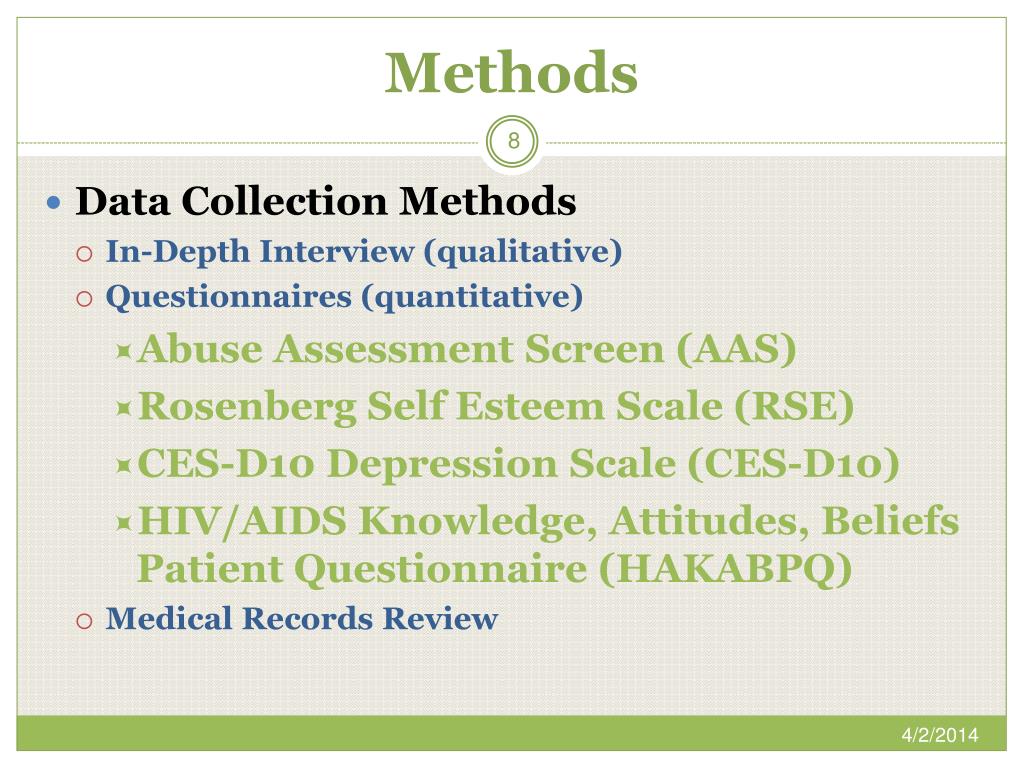 Methods

8

Data Collection Methods

In-Depth Interview (qualitative)

Questionnaires (quantitative)

Abuse Assessment Screen (AAS)

Rosenberg Self Esteem Scale (RSE)

CES-D10 Depression Scale (CES-D10)

HIV/AIDS Knowledge, Attitudes, Beliefs Patient Questionnaire (HAKABPQ)

Medical Records Review

4/2/2014